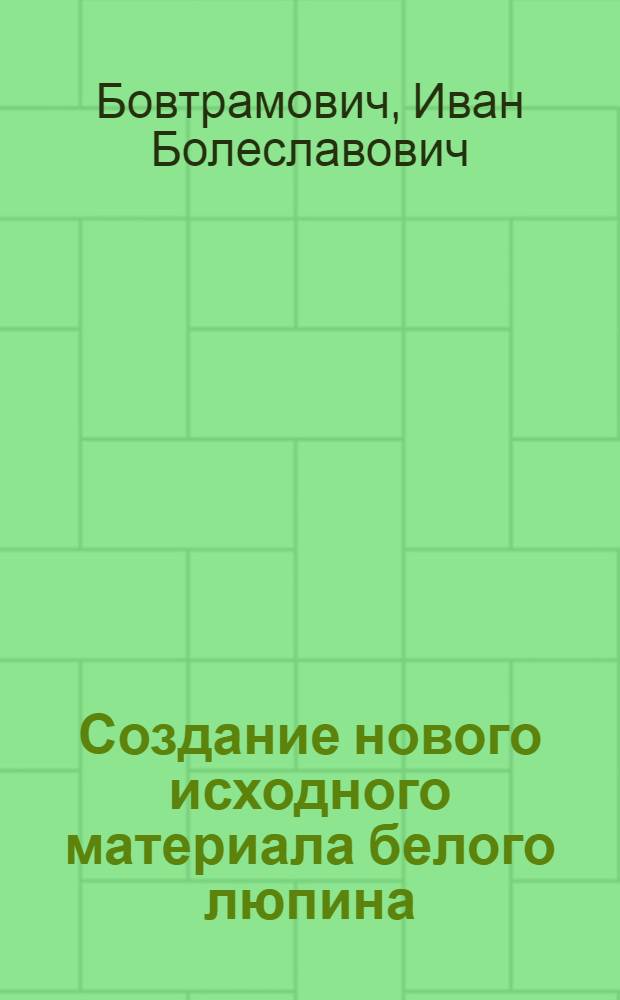 Бовтрамович, Иван Болеславович

Создание нового исходного материала белого люпина